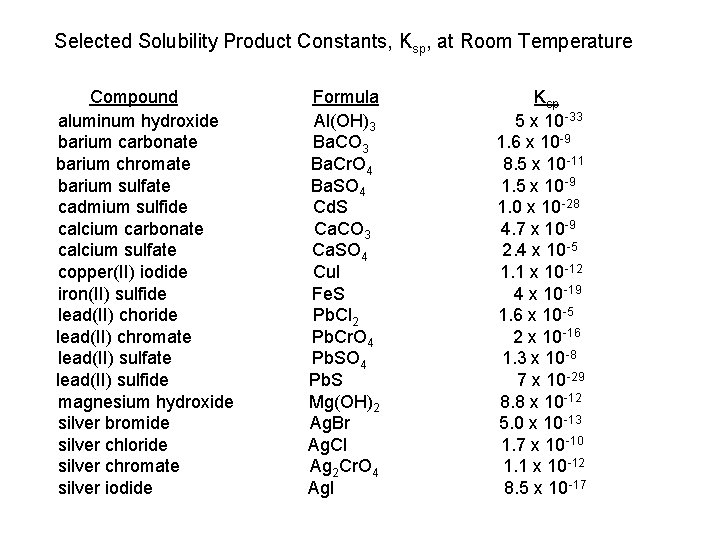 Selected Solubility Product Constants, $K_{sp}$, at Room Temperature

| Compound | Formula | $K_{sp}$ |
|---|---|---|
| aluminum hydroxide | $Al(OH)_3$ | $5 \times 10^{-33}$ |
| barium carbonate | $BaCO_3$ | $1.6 \times 10^{-9}$ |
| barium chromate | $BaCrO_4$ | $8.5 \times 10^{-11}$ |
| barium sulfate | $BaSO_4$ | $1.5 \times 10^{-9}$ |
| cadmium sulfide | $CdS$ | $1.0 \times 10^{-28}$ |
| calcium carbonate | $CaCO_3$ | $4.7 \times 10^{-9}$ |
| calcium sulfate | $CaSO_4$ | $2.4 \times 10^{-5}$ |
| copper(II) iodide | $CuI$ | $1.1 \times 10^{-12}$ |
| iron(II) sulfide | $FeS$ | $4 \times 10^{-19}$ |
| lead(II) choride | $PbCl_2$ | $1.6 \times 10^{-5}$ |
| lead(II) chromate | $PbCrO_4$ | $2 \times 10^{-16}$ |
| lead(II) sulfate | $PbSO_4$ | $1.3 \times 10^{-8}$ |
| lead(II) sulfide | $PbS$ | $7 \times 10^{-29}$ |
| magnesium hydroxide | $Mg(OH)_2$ | $8.8 \times 10^{-12}$ |
| silver bromide | $AgBr$ | $5.0 \times 10^{-13}$ |
| silver chloride | $AgCl$ | $1.7 \times 10^{-10}$ |
| silver chromate | $Ag_2CrO_4$ | $1.1 \times 10^{-12}$ |
| silver iodide | $AgI$ | $8.5 \times 10^{-17}$ |